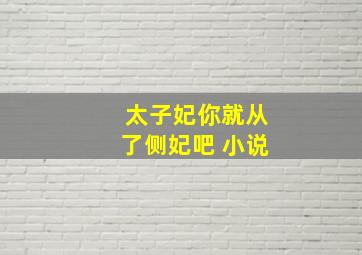 太子妃你就从了侧妃吧 小说